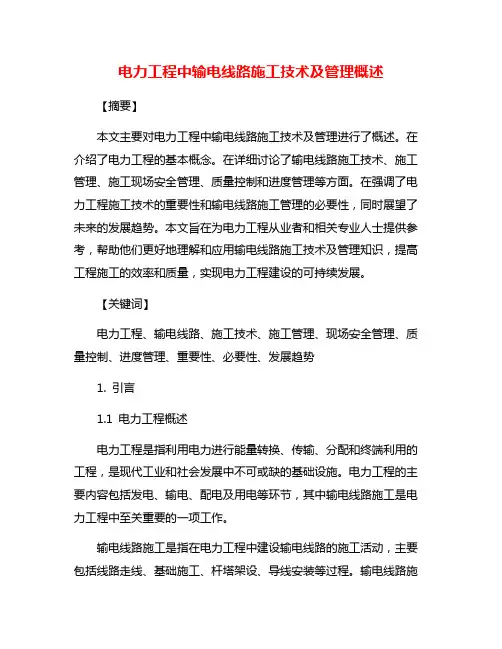 电力工程中输电线路施工技术及管理概述

【摘要】

本文主要对电力工程中输电线路施工技术及管理进行了概述。在介绍了电力工程的基本概念。在详细讨论了输电线路施工技术、施工管理、施工现场安全管理、质量控制和进度管理等方面。在强调了电力工程施工技术的重要性和输电线路施工管理的必要性，同时展望了未来的发展趋势。本文旨在为电力工程从业者和相关专业人士提供参考，帮助他们更好地理解和应用输电线路施工技术及管理知识，提高工程施工的效率和质量，实现电力工程建设的可持续发展。

【关键词】

电力工程、输电线路、施工技术、施工管理、现场安全管理、质量控制、进度管理、重要性、必要性、发展趋势

1. 引言

1.1 电力工程概述

电力工程是指利用电力进行能量转换、传输、分配和终端利用的工程，是现代工业和社会发展中不可或缺的基础设施。电力工程的主要内容包括发电、输电、配电及用电等环节，其中输电线路施工是电力工程中至关重要的一项工作。

输电线路施工是指在电力工程中建设输电线路的施工活动，主要包括线路走线、基础施工、杆塔架设、导线安装等过程。输电线路施